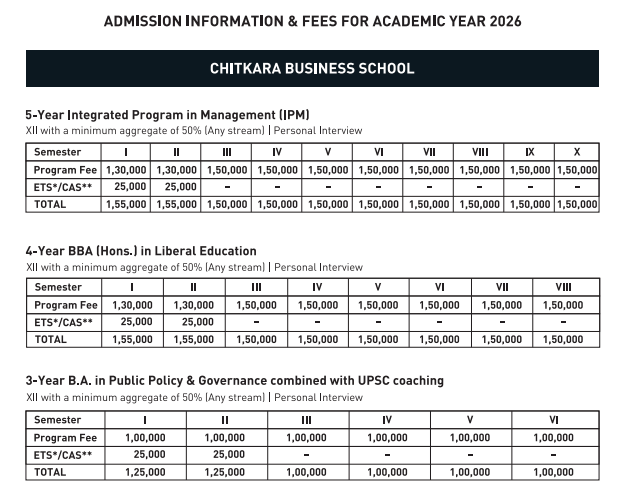 ADMISSION INFORMATION & FEES FOR ACADEMIC YEAR 2026

CHITKARA BUSINESS SCHOOL

5-Year Integrated Program in Management (IPM)
XII with a minimum aggregate of 50% (Any stream) | Personal Interview

| Semester | I | II | III | IV | V | VI | VII | VIII | IX | X |
|---|---|---|---|---|---|---|---|---|---|---|
| Program Fee | 1,30,000 | 1,30,000 | 1,50,000 | 1,50,000 | 1,50,000 | 1,50,000 | 1,50,000 | 1,50,000 | 1,50,000 | 1,50,000 |
| ETS*/CAS** | 25,000 | 25,000 | - | - | - | - | - | - | - | - |
| TOTAL | 1,55,000 | 1,55,000 | 1,50,000 | 1,50,000 | 1,50,000 | 1,50,000 | 1,50,000 | 1,50,000 | 1,50,000 | 1,50,000 |

4-Year BBA (Hons.) in Liberal Education
XII with a minimum aggregate of 50% (Any stream) | Personal Interview

| Semester | I | II | III | IV | V | VI | VII | VIII |
|---|---|---|---|---|---|---|---|---|
| Program Fee | 1,30,000 | 1,30,000 | 1,50,000 | 1,50,000 | 1,50,000 | 1,50,000 | 1,50,000 | 1,50,000 |
| ETS*/CAS** | 25,000 | 25,000 | - | - | - | - | - | - |
| TOTAL | 1,55,000 | 1,55,000 | 1,50,000 | 1,50,000 | 1,50,000 | 1,50,000 | 1,50,000 | 1,50,000 |

3-Year B.A. in Public Policy & Governance combined with UPSC coaching
XII with a minimum aggregate of 50% (Any stream) | Personal Interview

| Semester | I | II | III | IV | V | VI |
|---|---|---|---|---|---|---|
| Program Fee | 1,00,000 | 1,00,000 | 1,00,000 | 1,00,000 | 1,00,000 | 1,00,000 |
| ETS*/CAS** | 25,000 | 25,000 | - | - | - | - |
| TOTAL | 1,25,000 | 1,25,000 | 1,00,000 | 1,00,000 | 1,00,000 | 1,00,000 |